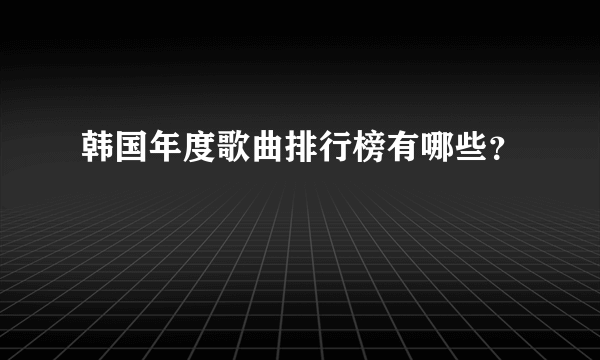 韩国年度歌曲排行榜有哪些？